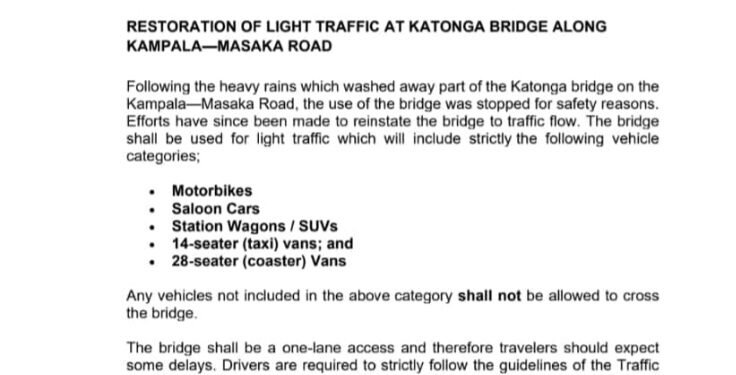 RESTORATION OF LIGHT TRAFFIC AT KATONGA BRIDGE ALONG KAMPALA—MASAKA ROAD

Following the heavy rains which washed away part of the Katonga bridge on the Kampala—Masaka Road, the use of the bridge was stopped for safety reasons. Efforts have since been made to reinstate the bridge to traffic flow. The bridge shall be used for light traffic which will include strictly the following vehicle categories;

- Motorbikes
- Saloon Cars
- Station Wagons / SUVs
- 14-seater (taxi) vans; and
- 28-seater (coaster) Vans

Any vehicles not included in the above category shall not be allowed to cross the bridge.

The bridge shall be a one-lane access and therefore travelers should expect some delays. Drivers are required to strictly follow the guidelines of the Traffic